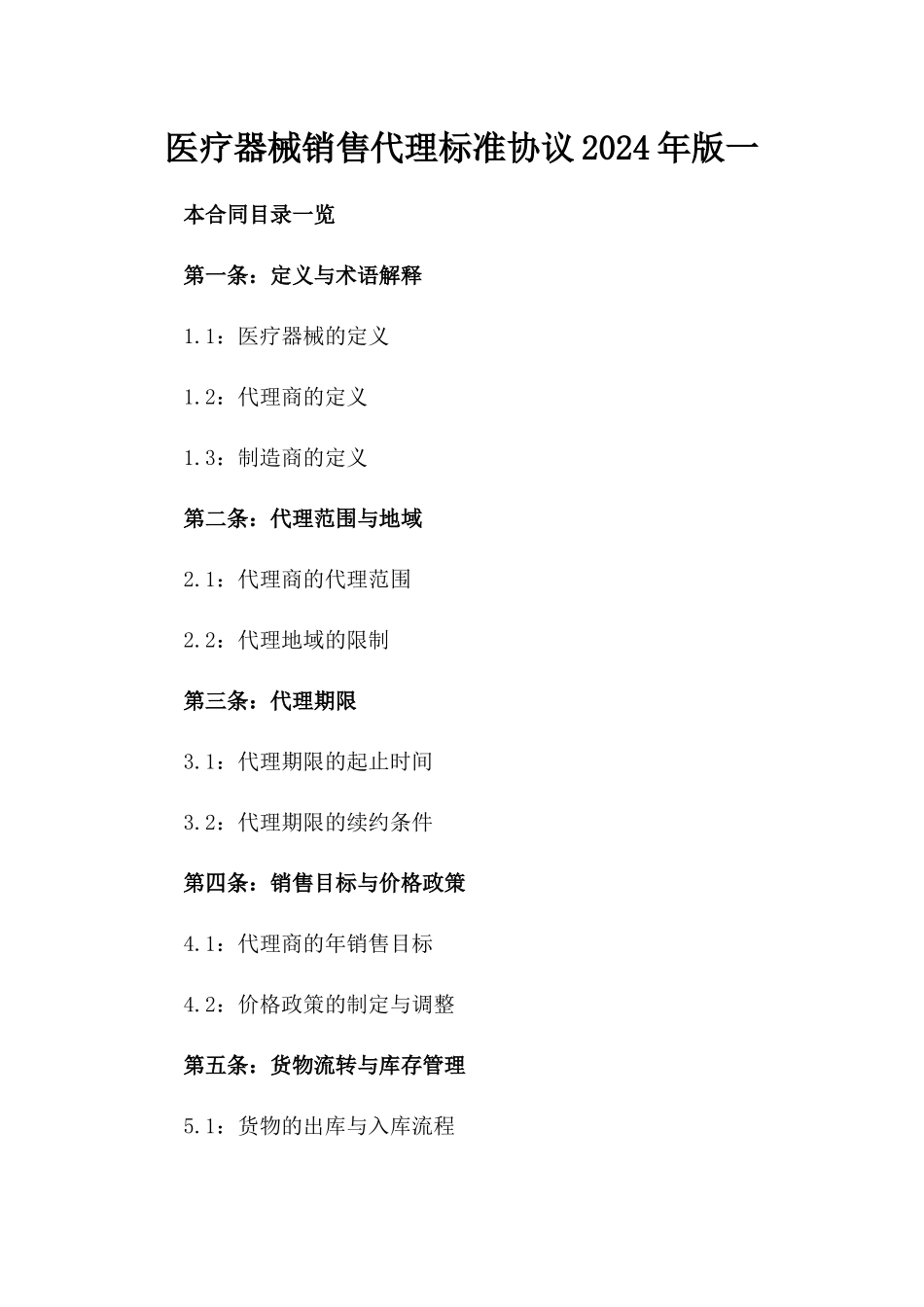 医疗器械销售代理标准协议2024年版一

本合同目录一览

第一条：定义与术语解释

1.1：医疗器械的定义

1.2：代理商的定义

1.3：制造商的定义

第二条：代理范围与地域

2.1：代理商的代理范围

2.2：代理地域的限制

第三条：代理期限

3.1：代理期限的起止时间

3.2：代理期限的续约条件

第四条：销售目标与价格政策

4.1：代理商的年销售目标

4.2：价格政策的制定与调整

第五条：货物流转与库存管理

5.1：货物的出库与入库流程